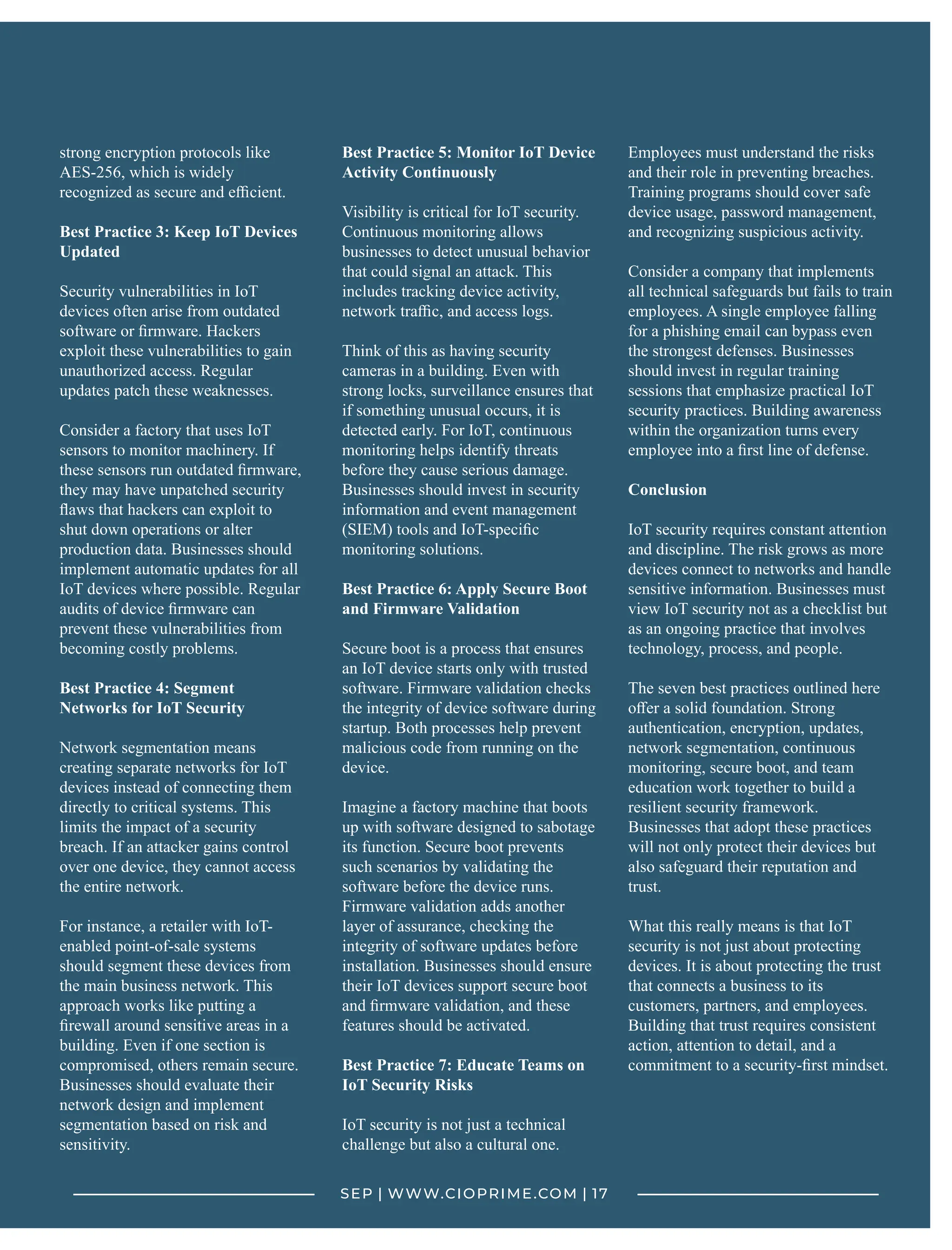 strong encryption protocols like AES-256, which is widely recognized as secure and efficient.

Best Practice 3: Keep IoT Devices Updated

Security vulnerabilities in IoT devices often arise from outdated software or firmware. Hackers exploit these vulnerabilities to gain unauthorized access. Regular updates patch these weaknesses.

Consider a factory that uses IoT sensors to monitor machinery. If these sensors run outdated firmware, they may have unpatched security flaws that hackers can exploit to shut down operations or alter production data. Businesses should implement automatic updates for all IoT devices where possible. Regular audits of device firmware can prevent these vulnerabilities from becoming costly problems.

Best Practice 4: Segment Networks for IoT Security

Network segmentation means creating separate networks for IoT devices instead of connecting them directly to critical systems. This limits the impact of a security breach. If an attacker gains control over one device, they cannot access the entire network.

For instance, a retailer with IoT-enabled point-of-sale systems should segment these devices from the main business network. This approach works like putting a firewall around sensitive areas in a building. Even if one section is compromised, others remain secure. Businesses should evaluate their network design and implement segmentation based on risk and sensitivity.

Best Practice 5: Monitor IoT Device Activity Continuously

Visibility is critical for IoT security. Continuous monitoring allows businesses to detect unusual behavior that could signal an attack. This includes tracking device activity, network traffic, and access logs.

Think of this as having security cameras in a building. Even with strong locks, surveillance ensures that if something unusual occurs, it is detected early. For IoT, continuous monitoring helps identify threats before they cause serious damage. Businesses should invest in security information and event management (SIEM) tools and IoT-specific monitoring solutions.

Best Practice 6: Apply Secure Boot and Firmware Validation

Secure boot is a process that ensures an IoT device starts only with trusted software. Firmware validation checks the integrity of device software during startup. Both processes help prevent malicious code from running on the device.

Imagine a factory machine that boots up with software designed to sabotage its function. Secure boot prevents such scenarios by validating the software before the device runs. Firmware validation adds another layer of assurance, checking the integrity of software updates before installation. Businesses should ensure their IoT devices support secure boot and firmware validation, and these features should be activated.

Best Practice 7: Educate Teams on IoT Security Risks

IoT security is not just a technical challenge but also a cultural one. Employees must understand the risks and their role in preventing breaches. Training programs should cover safe device usage, password management, and recognizing suspicious activity.

Consider a company that implements all technical safeguards but fails to train employees. A single employee falling for a phishing email can bypass even the strongest defenses. Businesses should invest in regular training sessions that emphasize practical IoT security practices. Building awareness within the organization turns every employee into a first line of defense.

Conclusion

IoT security requires constant attention and discipline. The risk grows as more devices connect to networks and handle sensitive information. Businesses must view IoT security not as a checklist but as an ongoing practice that involves technology, process, and people.

The seven best practices outlined here offer a solid foundation. Strong authentication, encryption, updates, network segmentation, continuous monitoring, secure boot, and team education work together to build a resilient security framework. Businesses that adopt these practices will not only protect their devices but also safeguard their reputation and trust.

What this really means is that IoT security is not just about protecting devices. It is about protecting the trust that connects a business to its customers, partners, and employees. Building that trust requires consistent action, attention to detail, and a commitment to a security-first mindset.

SEP | WWW.CIOPRIME.COM | 17